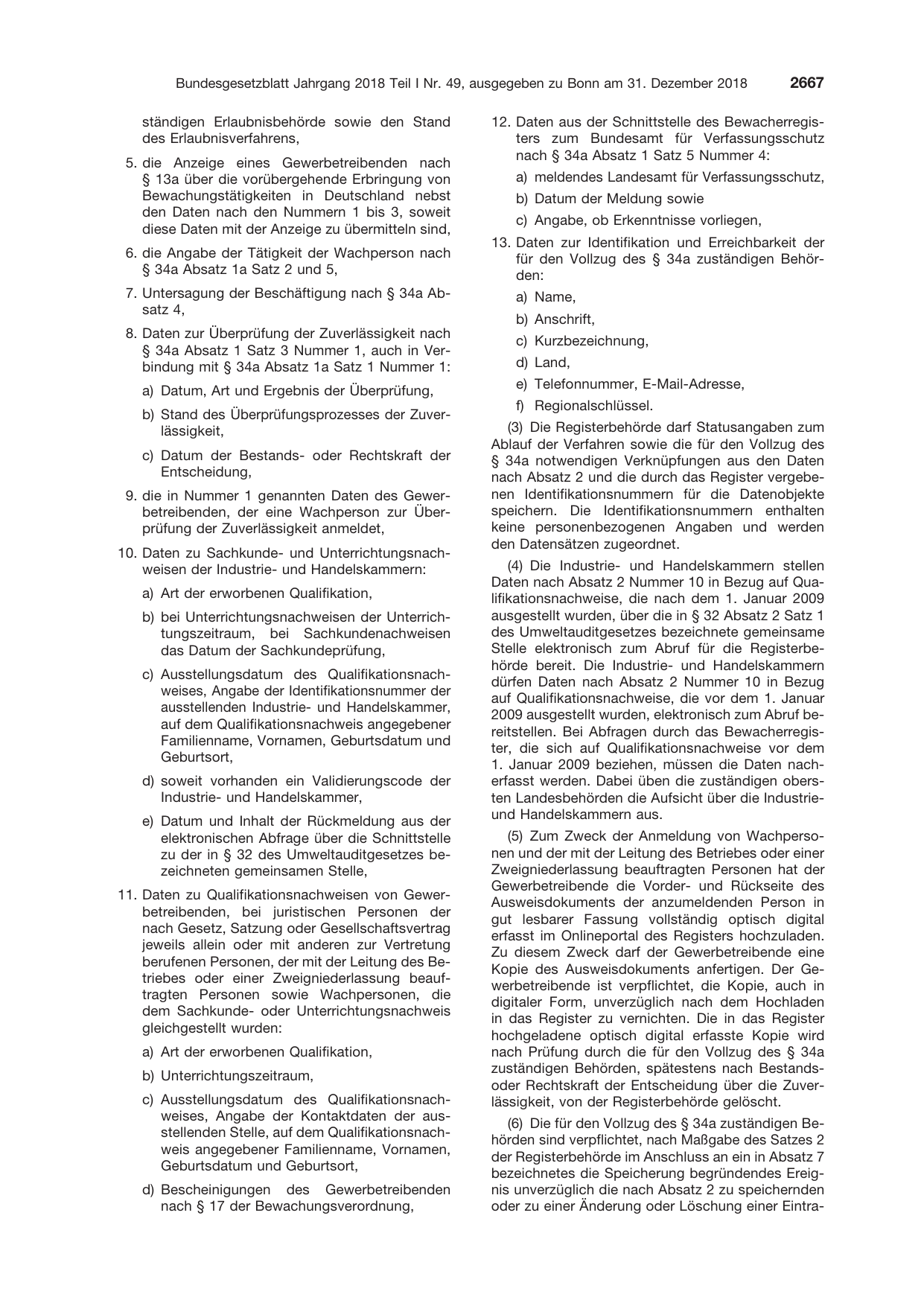 Bundesgesetzblatt Jahrgang 2018 Teil I Nr. 49, ausgegeben zu Bonn am 31. Dezember 2018 2667

ständigen Erlaubnisbehörde sowie den Stand des Erlaubnisverfahrens,

5. die Anzeige eines Gewerbetreibenden nach § 13a über die vorübergehende Erbringung von Bewachungstätigkeiten in Deutschland nebst den Daten nach den Nummern 1 bis 3, soweit diese Daten mit der Anzeige zu übermitteln sind,

6. die Angabe der Tätigkeit der Wachperson nach § 34a Absatz 1a Satz 2 und 5,

7. Untersagung der Beschäftigung nach § 34a Absatz 4,

8. Daten zur Überprüfung der Zuverlässigkeit nach § 34a Absatz 1 Satz 3 Nummer 1, auch in Verbindung mit § 34a Absatz 1a Satz 1 Nummer 1:

a) Datum, Art und Ergebnis der Überprüfung,

b) Stand des Überprüfungsprozesses der Zuverlässigkeit,

c) Datum der Bestands- oder Rechtskraft der Entscheidung,

9. die in Nummer 1 genannten Daten des Gewerbetreibenden, der eine Wachperson zur Überprüfung der Zuverlässigkeit anmeldet,

10. Daten zu Sachkunde- und Unterrichtungsnachweisen der Industrie- und Handelskammern:

a) Art der erworbenen Qualifikation,

b) bei Unterrichtungsnachweisen der Unterrichtungszeitraum, bei Sachkundenachweisen das Datum der Sachkundeprüfung,

c) Ausstellungsdatum des Qualifikationsnachweises, Angabe der Identifikationsnummer der ausstellenden Industrie- und Handelskammer, auf dem Qualifikationsnachweis angegebener Familienname, Vornamen, Geburtsdatum und Geburtsort,

d) soweit vorhanden ein Validierungscode der Industrie- und Handelskammer,

e) Datum und Inhalt der Rückmeldung aus der elektronischen Abfrage über die Schnittstelle zu der in § 32 des Umweltauditgesetzes bezeichneten gemeinsamen Stelle,

11. Daten zu Qualifikationsnachweisen von Gewerbetreibenden, bei juristischen Personen der nach Gesetz, Satzung oder Gesellschaftsvertrag jeweils allein oder mit anderen zur Vertretung berufenen Personen, der mit der Leitung des Betriebes oder einer Zweigniederlassung beauftragten Personen sowie Wachpersonen, die dem Sachkunde- oder Unterrichtungsnachweis gleichgestellt wurden:

a) Art der erworbenen Qualifikation,

b) Unterrichtungszeitraum,

c) Ausstellungsdatum des Qualifikationsnachweises, Angabe der Kontaktdaten der ausstellenden Stelle, auf dem Qualifikationsnachweis angegebener Familienname, Vornamen, Geburtsdatum und Geburtsort,

d) Bescheinigungen des Gewerbetreibenden nach § 17 der Bewachungsverordnung,

12. Daten aus der Schnittstelle des Bewacherregisters zum Bundesamt für Verfassungsschutz nach § 34a Absatz 1 Satz 5 Nummer 4:

a) meldendes Landesamt für Verfassungsschutz,

b) Datum der Meldung sowie

c) Angabe, ob Erkenntnisse vorliegen,

13. Daten zur Identifikation und Erreichbarkeit der für den Vollzug des § 34a zuständigen Behörden:

a) Name,

b) Anschrift,

c) Kurzbezeichnung,

d) Land,

e) Telefonnummer, E-Mail-Adresse,

f) Regionalschlüssel.

(3) Die Registerbehörde darf Statusangaben zum Ablauf der Verfahren sowie die für den Vollzug des § 34a notwendigen Verknüpfungen aus den Daten nach Absatz 2 und die durch das Register vergebenen Identifikationsnummern für die Datenobjekte speichern. Die Identifikationsnummern enthalten keine personenbezogenen Angaben und werden den Datensätzen zugeordnet.

(4) Die Industrie- und Handelskammern stellen Daten nach Absatz 2 Nummer 10 in Bezug auf Qualifikationsnachweise, die nach dem 1. Januar 2009 ausgestellt wurden, über die in § 32 Absatz 2 Satz 1 des Umweltauditgesetzes bezeichnete gemeinsame Stelle elektronisch zum Abruf für die Registerbehörde bereit. Die Industrie- und Handelskammern dürfen Daten nach Absatz 2 Nummer 10 in Bezug auf Qualifikationsnachweise, die vor dem 1. Januar 2009 ausgestellt wurden, elektronisch zum Abruf bereitstellen. Bei Abfragen durch das Bewacherregister, die sich auf Qualifikationsnachweise vor dem 1. Januar 2009 beziehen, müssen die Daten nacherfasst werden. Dabei üben die zuständigen obersten Landesbehörden die Aufsicht über die Industrie- und Handelskammern aus.

(5) Zum Zweck der Anmeldung von Wachpersonen und der mit der Leitung des Betriebes oder einer Zweigniederlassung beauftragten Personen hat der Gewerbetreibende die Vorder- und Rückseite des Ausweisdokuments der anzumeldenden Person in gut lesbarer Fassung vollständig optisch digital erfasst im Onlineportal des Registers hochzuladen. Zu diesem Zweck darf der Gewerbetreibende eine Kopie des Ausweisdokuments anfertigen. Der Gewerbetreibende ist verpflichtet, die Kopie, auch in digitaler Form, unverzüglich nach dem Hochladen in das Register zu vernichten. Die in das Register hochgeladene optisch digital erfasste Kopie wird nach Prüfung durch die für den Vollzug des § 34a zuständigen Behörden, spätestens nach Bestands- oder Rechtskraft der Entscheidung über die Zuverlässigkeit, von der Registerbehörde gelöscht.

(6) Die für den Vollzug des § 34a zuständigen Behörden sind verpflichtet, nach Maßgabe des Satzes 2 der Registerbehörde im Anschluss an ein in Absatz 7 bezeichnetes die Speicherung begründendes Ereignis unverzüglich die nach Absatz 2 zu speichernden oder zu einer Änderung oder Löschung einer Eintra-